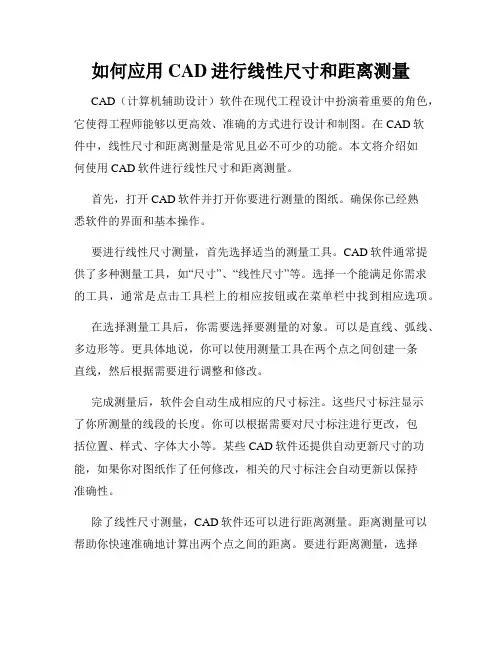 如何应用 CAD 进行线性尺寸和距离测量

CAD（计算机辅助设计）软件在现代工程设计中扮演着重要的角色，它使得工程师能够以更高效、准确的方式进行设计和制图。在 CAD 软件中，线性尺寸和距离测量是常见且必不可少的功能。本文将介绍如何使用 CAD 软件进行线性尺寸和距离测量。

首先，打开 CAD 软件并打开你要进行测量的图纸。确保你已经熟悉软件的界面和基本操作。

要进行线性尺寸测量，首先选择适当的测量工具。CAD 软件通常提供了多种测量工具，如“尺寸”、“线性尺寸”等。选择一个能满足你需求的工具，通常是点击工具栏上的相应按钮或在菜单栏中找到相应选项。

在选择测量工具后，你需要选择要测量的对象。可以是直线、弧线、多边形等。更具体地说，你可以使用测量工具在两个点之间创建一条直线，然后根据需要进行调整和修改。

完成测量后，软件会自动生成相应的尺寸标注。这些尺寸标注显示了你所测量的线段的长度。你可以根据需要对尺寸标注进行更改，包括位置、样式、字体大小等。某些 CAD 软件还提供自动更新尺寸的功能，如果你对图纸作了任何修改，相关的尺寸标注会自动更新以保持准确性。

除了线性尺寸测量，CAD 软件还可以进行距离测量。距离测量可以帮助你快速准确地计算出两个点之间的距离。要进行距离测量，选择